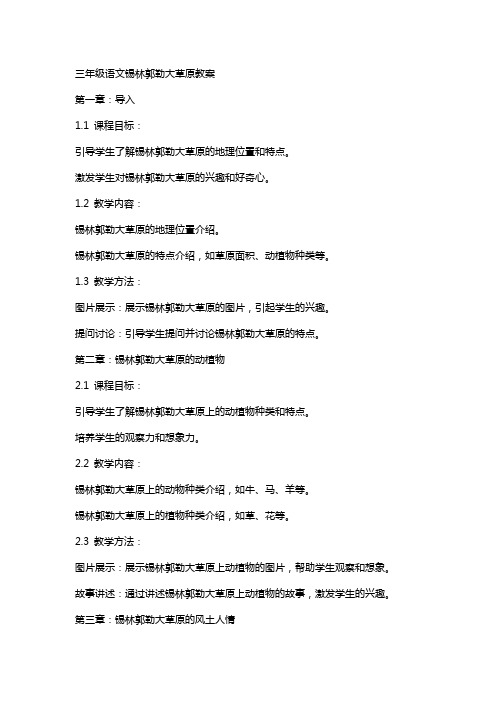 三年级语文锡林郭勒大草原教案

第一章：导入

1.1 课程目标：

引导学生了解锡林郭勒大草原的地理位置和特点。

激发学生对锡林郭勒大草原的兴趣和好奇心。

1.2 教学内容：

锡林郭勒大草原的地理位置介绍。

锡林郭勒大草原的特点介绍，如草原面积、动植物种类等。

1.3 教学方法：

图片展示：展示锡林郭勒大草原的图片，引起学生的兴趣。

提问讨论：引导学生提问并讨论锡林郭勒大草原的特点。

第二章：锡林郭勒大草原的动植物

2.1 课程目标：

引导学生了解锡林郭勒大草原上的动植物种类和特点。

培养学生的观察力和想象力。

2.2 教学内容：

锡林郭勒大草原上的动物种类介绍，如牛、马、羊等。

锡林郭勒大草原上的植物种类介绍，如草、花等。

2.3 教学方法：

图片展示：展示锡林郭勒大草原上动植物的图片，帮助学生观察和想象。

故事讲述：通过讲述锡林郭勒大草原上动植物的故事，激发学生的兴趣。

第三章：锡林郭勒大草原的风土人情